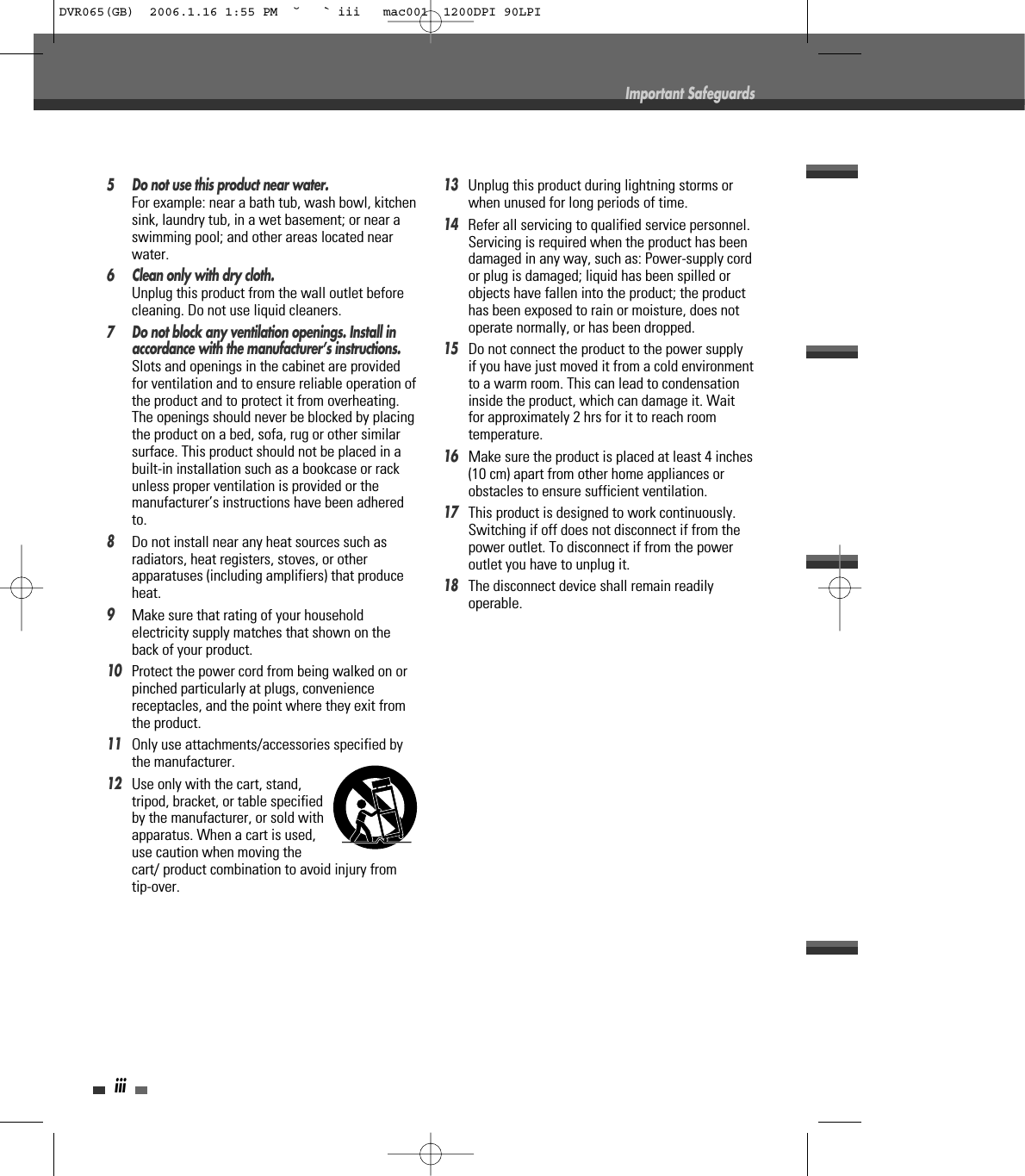 DVR065(GB) 2006.1.16 1:55 PM ˘ ` iii mac001 1200DPI 90LPI

Important Safeguards

5 Do not use this product near water.
For example: near a bath tub, wash bowl, kitchen sink, laundry tub, in a wet basement; or near a swimming pool; and other areas located near water.

6 Clean only with dry cloth.
Unplug this product from the wall outlet before cleaning. Do not use liquid cleaners.

7 Do not block any ventilation openings. Install in accordance with the manufacturer's instructions.
Slots and openings in the cabinet are provided for ventilation and to ensure reliable operation of the product and to protect it from overheating. The openings should never be blocked by placing the product on a bed, sofa, rug or other similar surface. This product should not be placed in a built-in installation such as a bookcase or rack unless proper ventilation is provided or the manufacturer's instructions have been adhered to.

8 Do not install near any heat sources such as radiators, heat registers, stoves, or other apparatuses (including amplifiers) that produce heat.

9 Make sure that rating of your household electricity supply matches that shown on the back of your product.

10 Protect the power cord from being walked on or pinched particularly at plugs, convenience receptacles, and the point where they exit from the product.

11 Only use attachments/accessories specified by the manufacturer.

12 Use only with the cart, stand, tripod, bracket, or table specified by the manufacturer, or sold with apparatus. When a cart is used, use caution when moving the cart/ product combination to avoid injury from tip-over.

13 Unplug this product during lightning storms or when unused for long periods of time.

14 Refer all servicing to qualified service personnel. Servicing is required when the product has been damaged in any way, such as: Power-supply cord or plug is damaged; liquid has been spilled or objects have fallen into the product; the product has been exposed to rain or moisture, does not operate normally, or has been dropped.

15 Do not connect the product to the power supply if you have just moved it from a cold environment to a warm room. This can lead to condensation inside the product, which can damage it. Wait for approximately 2 hrs for it to reach room temperature.

16 Make sure the product is placed at least 4 inches (10 cm) apart from other home appliances or obstacles to ensure sufficient ventilation.

17 This product is designed to work continuously. Switching if off does not disconnect if from the power outlet. To disconnect if from the power outlet you have to unplug it.

18 The disconnect device shall remain readily operable.

iii